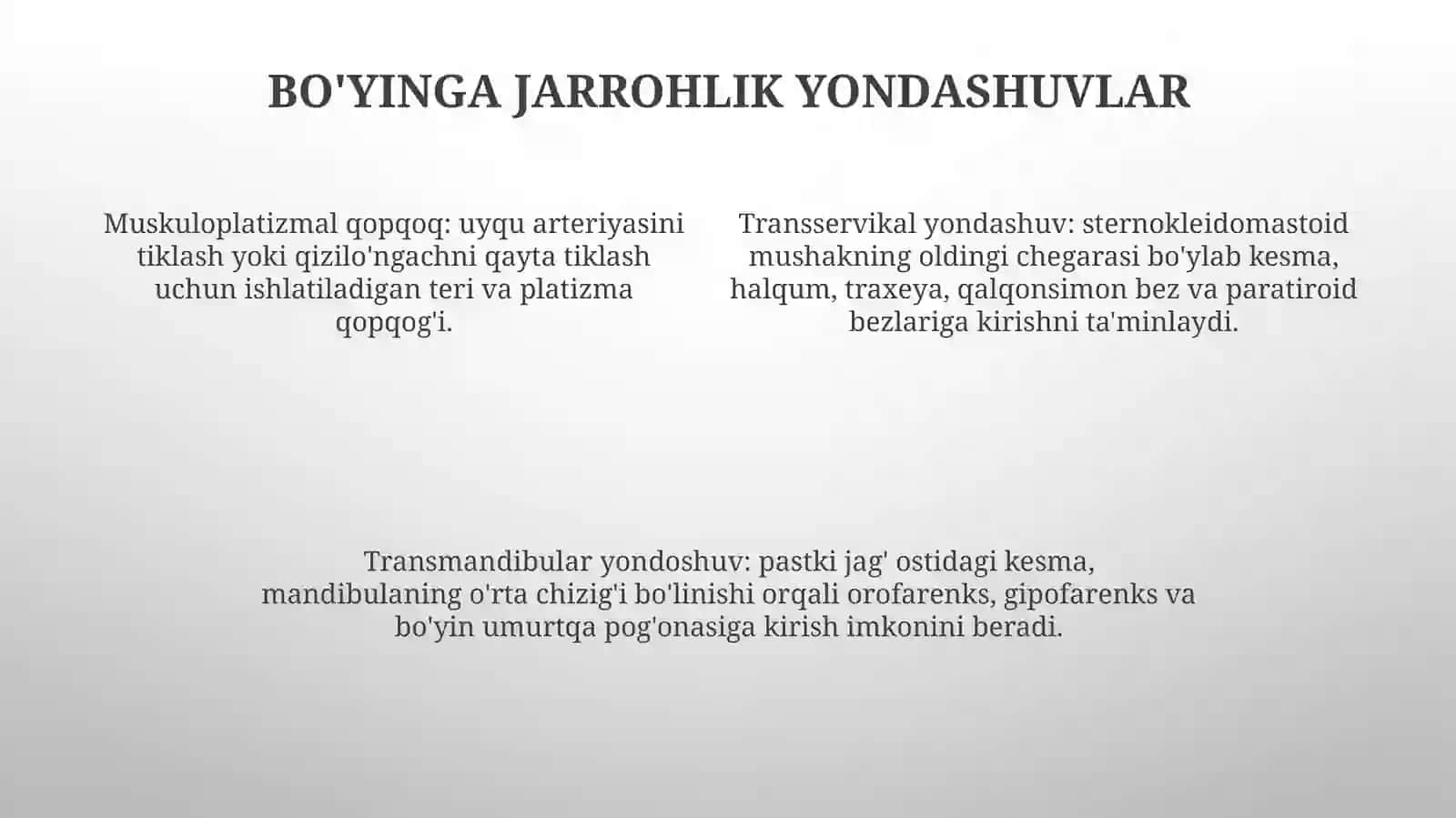 BO'YINGA JARROHLIK YONDASHUVLAR

Muskuloplatizmal qopqoq: uyqu arteriyasini tiklash yoki qizilo'ngachni qayta tiklash uchun ishlatiladigan teri va platizma qopqog'i.

Transservikal yondashuv: sternokleidomastoid mushakning oldingi chegarasi bo'ylab kesma, halqum, traxeya, qalqonsimon bez va paratiroid bezlariga kirishni ta'minlaydi.

Transmandibular yondoshuv: pastki jag' ostidagi kesma, mandibulaning o'rta chizig'i bo'linishi orqali orofarenks, gipofarenks va bo'yin umurtqa pog'onasiga kirish imkonini beradi.